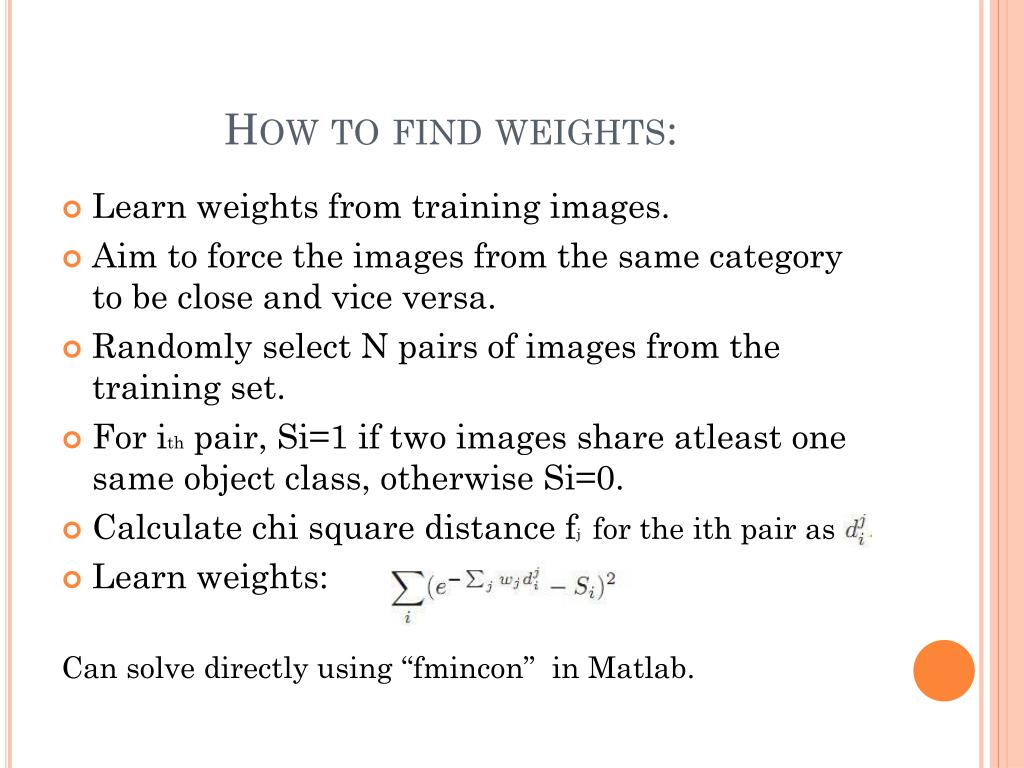 HOW TO FIND WEIGHTS:

Learn weights from training images.

Aim to force the images from the same category to be close and vice versa.

Randomly select N pairs of images from the training set.

For $i_{th}$ pair, Si=1 if two images share atleast one same object class, otherwise Si=0.

Calculate chi square distance $f_j$ for the ith pair as $d_i^j$.

Learn weights: $\sum_i (e^{-\sum_j w_j d_i^j} - S_i)^2$

Can solve directly using “fmincon” in Matlab.